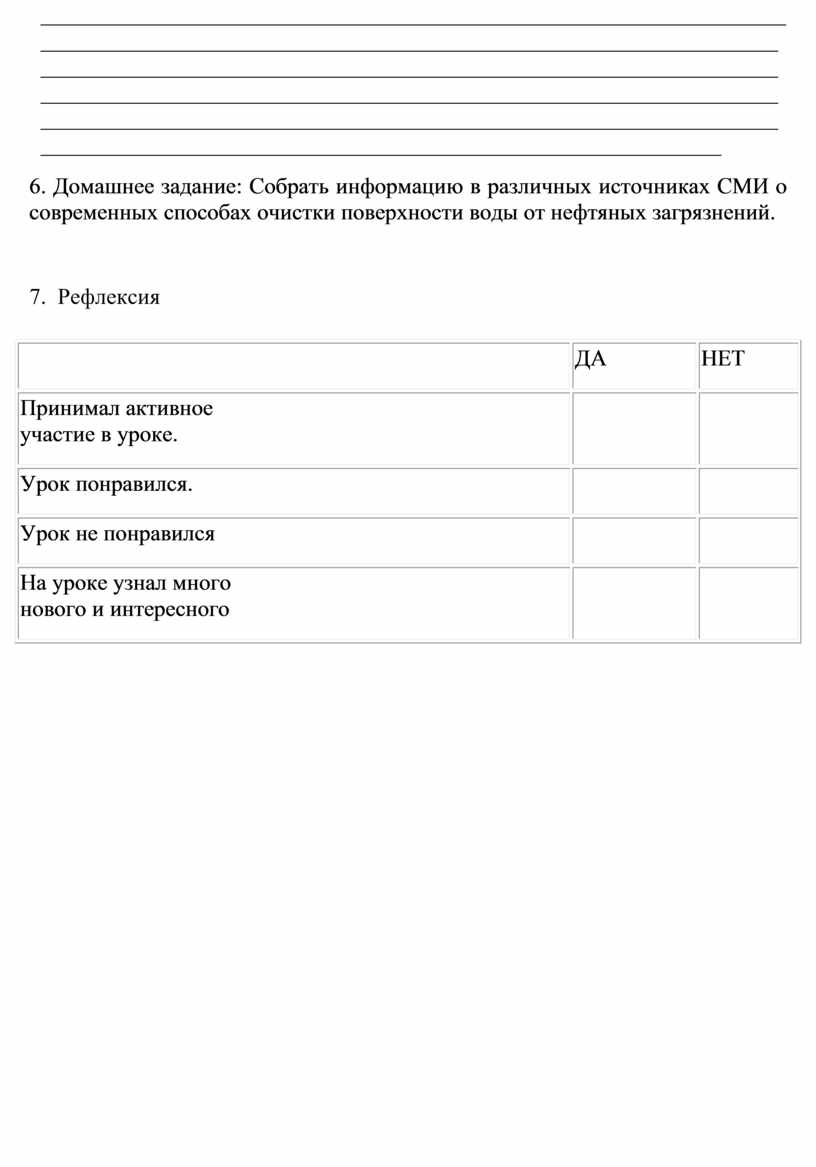 6. Домашнее задание: Собрать информацию в различных источниках СМИ о современных способах очистки поверхности воды от нефтяных загрязнений.

7. Рефлексия

| | ДА | НЕТ |
|---|---|---|
| Принимал активное участие в уроке. | | |
| Урок понравился. | | |
| Урок не понравился | | |
| На уроке узнал много нового и интересного | | |